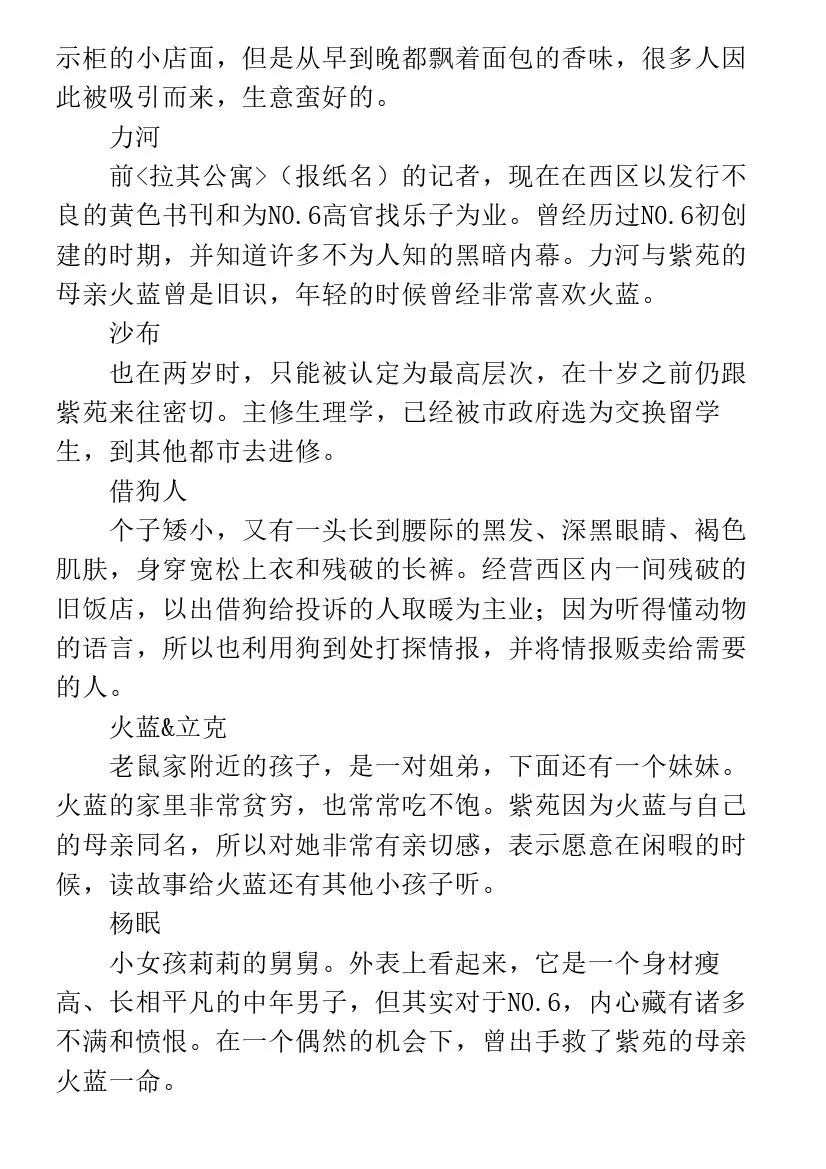 示柜的小店面，但是从早到晚都飘着面包的香味，很多人因此被吸引而来，生意蛮好的。

力河

前<拉其公寓>（报纸名）的记者，现在在西区以发行不良的黄色书刊和为NO.6高官找乐子为业。曾经历过NO.6初创建的时期，并知道许多不为人知的黑暗内幕。力河与紫苑的母亲火蓝曾是旧识，年轻的时候曾经非常喜欢火蓝。

沙布

也在两岁时，只能被认定为最高层次，在十岁之前仍跟紫苑来往密切。主修生理学，已经被市政府选为交换留学生，到其他都市去进修。

借狗人

个子矮小，又有一头长到腰际的黑发、深黑眼睛、褐色肌肤，身穿宽松上衣和残破的长裤。经营西区内一间残破的旧饭店，以出借狗给投诉的人取暖为主业；因为听得懂动物的语言，所以也利用狗到处打探情报，并将情报贩卖给需要的人。

火蓝&立克

老鼠家附近的孩子，是一对姐弟，下面还有一个妹妹。火蓝的家里非常贫穷，也常常吃不饱。紫苑因为火蓝与自己的母亲同名，所以对她非常有亲切感，表示愿意在闲暇的时候，读故事给火蓝还有其他小孩子听。

杨眠

小女孩莉莉的舅舅。外表上看起来，它是一个身材瘦高、长相平凡的中年男子，但其实对于NO.6，内心藏有诸多不满和愤恨。在一个偶然的机会下，曾出手救了紫苑的母亲火蓝一命。